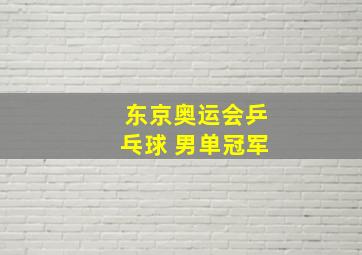 东京奥运会乒乓球 男单冠军